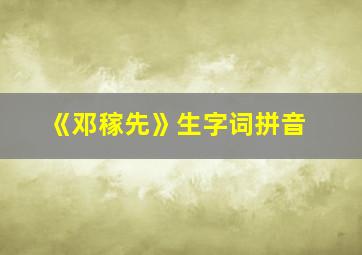 《邓稼先》生字词拼音